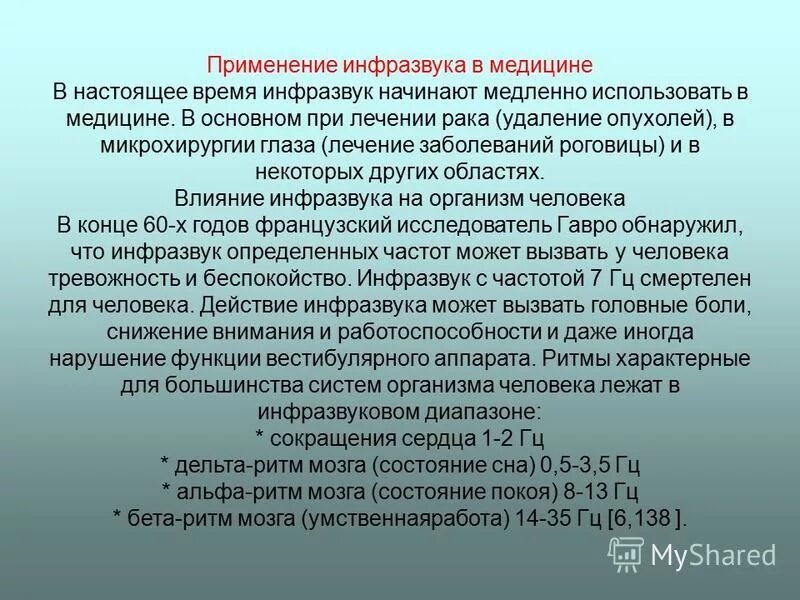 Применение инфразвука в медицине
В настоящее время инфразвук начинают медленно использовать в медицине. В основном при лечении рака (удаление опухолей), в микрохирургии глаза (лечение заболеваний роговицы) и в некоторых других областях.
Влияние инфразвука на организм человека
В конце 60-х годов французский исследователь Гавро обнаружил, что инфразвук определенных частот может вызвать у человека тревожность и беспокойство. Инфразвук с частотой 7 Гц смертелен для человека. Действие инфразвука может вызвать головные боли, снижение внимания и работоспособности и даже иногда нарушение функции вестибулярного аппарата. Ритмы характерные для большинства систем организма человека лежат в инфразвуковом диапазоне:
* сокращения сердца 1-2 Гц
* дельта-ритм мозга (состояние сна) 0,5-3,5 Гц
* альфа-ритм мозга (состояние покоя) 8-13 Гц
* бета-ритм мозга (умственнаяработа) 14-35 Гц [6,138 ].

MyShared